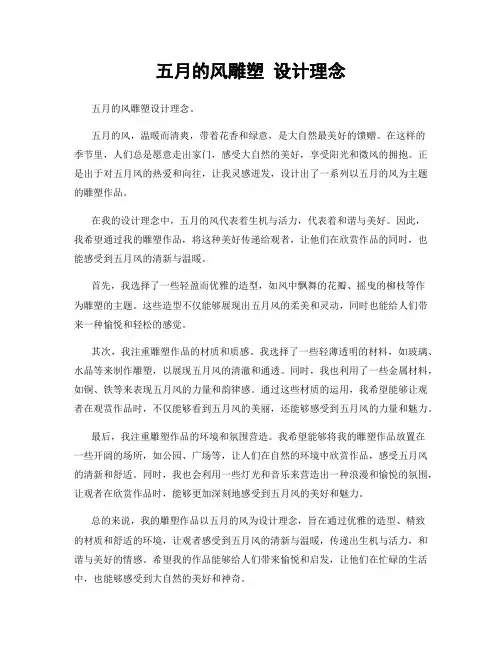 五月的风雕塑 设计理念

五月的风雕塑设计理念。

五月的风，温暖而清爽，带着花香和绿意，是大自然最美好的馈赠。在这样的季节里，人们总是愿意走出家门，感受大自然的美好，享受阳光和微风的拥抱。正是出于对五月风的热爱和向往，让我灵感迸发，设计出了一系列以五月的风为主题的雕塑作品。

在我的设计理念中，五月的风代表着生机与活力，代表着和谐与美好。因此，我希望通过我的雕塑作品，将这种美好传递给观者，让他们在欣赏作品的同时，也能感受到五月风的清新与温暖。

首先，我选择了一些轻盈而优雅的造型，如风中飘舞的花瓣、摇曳的柳枝等作为雕塑的主题。这些造型不仅能够展现出五月风的柔美和灵动，同时也能给人们带来一种愉悦和轻松的感觉。

其次，我注重雕塑作品的材质和质感。我选择了一些轻薄透明的材料，如玻璃、水晶等来制作雕塑，以展现五月风的清澈和通透。同时，我也利用了一些金属材料，如铜、铁等来表现五月风的力量和韵律感。通过这些材质的运用，我希望能够让观者在观赏作品时，不仅能够看到五月风的美丽，还能够感受到五月风的力量和魅力。

最后，我注重雕塑作品的环境和氛围营造。我希望能够将我的雕塑作品放置在一些开阔的场所，如公园、广场等，让人们在自然的环境中欣赏作品，感受五月风的清新和舒适。同时，我也会利用一些灯光和音乐来营造出一种浪漫和愉悦的氛围，让观者在欣赏作品时，能够更加深刻地感受到五月风的美好和魅力。

总的来说，我的雕塑作品以五月的风为设计理念，旨在通过优雅的造型、精致的材质和舒适的环境，让观者感受到五月风的清新与温暖，传递出生机与活力，和谐与美好的情感。希望我的作品能够给人们带来愉悦和启发，让他们在忙碌的生活中，也能够感受到大自然的美好和神奇。